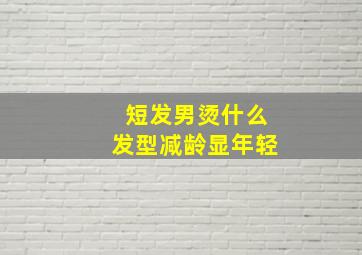 短发男烫什么
发型减龄显年轻